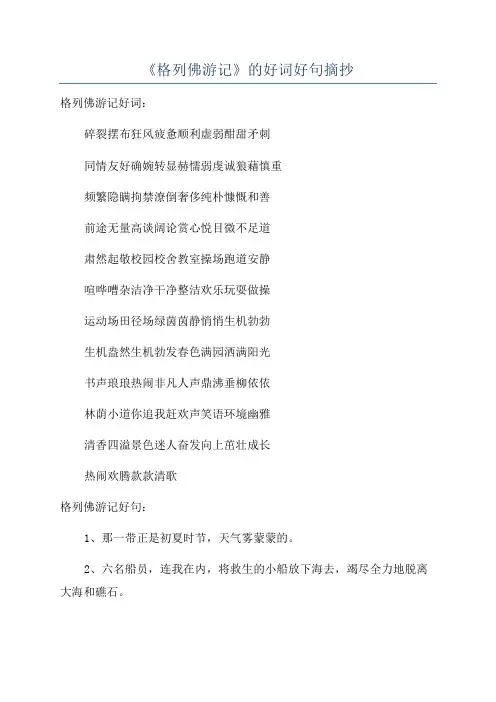 《格列佛游记》的好词好句摘抄

格列佛游记好词：

碎裂摆布狂风疲惫顺利虚弱酣甜矛刺

同情友好确婉转显赫懦弱虔诚狼藉慎重

频繁隐瞒拘禁潦倒奢侈纯朴慷慨和善

前途无量高谈阔论赏心悦目微不足道

肃然起敬校园校舍教室操场跑道安静

喧哗嘈杂洁净干净整洁欢乐玩耍做操

运动场田径场绿茵茵静悄悄生机勃勃

生机盎然生机勃发春色满园洒满阳光

书声琅琅热闹非凡人声鼎沸垂柳依依

林荫小道你追我赶欢声笑语环境幽雅

清香四溢景色迷人奋发向上茁壮成长

热闹欢腾款款清歌

格列佛游记好句：

1、那一带正是初夏时节，天气雾蒙蒙的。

2、六名船员，连我在内，将救生的小船放下海去，竭尽全力地脱离大海和礁石。